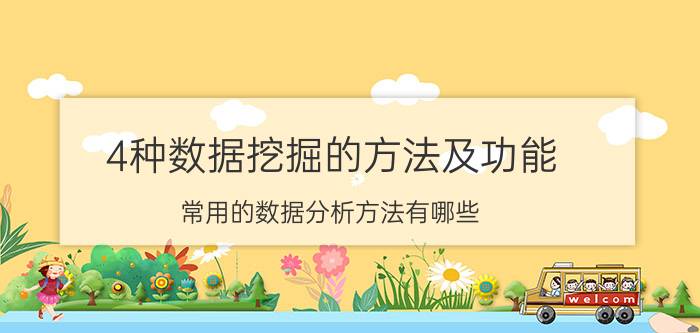 4种数据挖掘的方法及功能

常用的数据分析方法有哪些

welcom